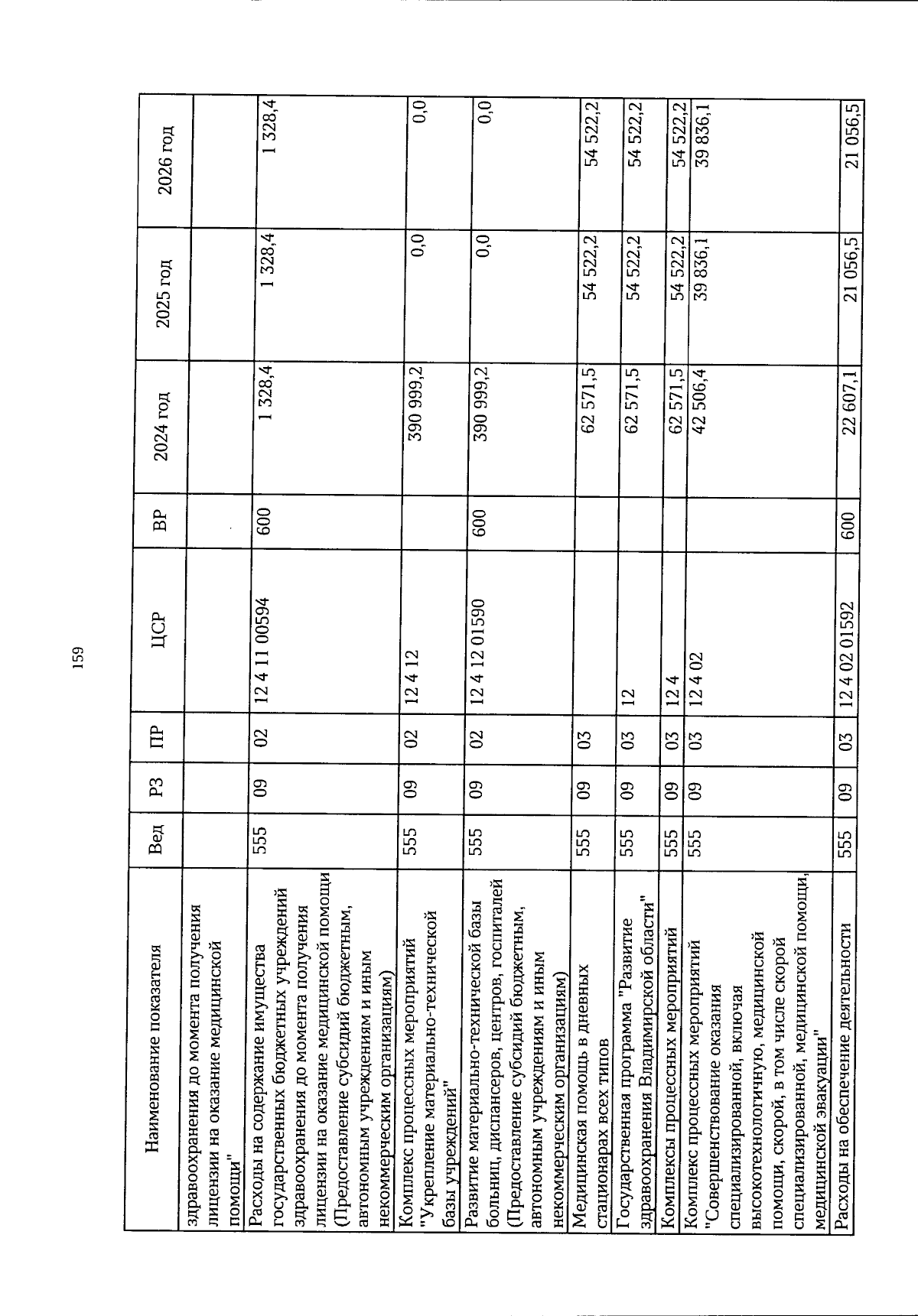 159

| Наименование показателя | Вед | РЗ | ПР | ЦСР | ВР | 2024 год | 2025 год | 2026 год |
|---|---|---|---|---|---|---|---|---|
| здравоохранения до момента получения лицензии на оказание медицинской помощи" | | | | | | | | |
| Расходы на содержание имущества государственных бюджетных учреждений здравоохранения до момента получения лицензии на оказание медицинской помощи (Предоставление субсидий бюджетным, автономным учреждениям и иным некоммерческим организациям) | 555 | 09 | 02 | 12 4 11 00594 | 600 | 1 328,4 | 1 328,4 | 1 328,4 |
| Комплекс процессных мероприятий "Укрепление материально-технической базы учреждений" | 555 | 09 | 02 | 12 4 12 | | 390 999,2 | 0,0 | 0,0 |
| Развитие материально-технической базы больниц, диспансеров, центров, госпиталей (Предоставление субсидий бюджетным, автономным учреждениям и иным некоммерческим организациям) | 555 | 09 | 02 | 12 4 12 01590 | 600 | 390 999,2 | 0,0 | 0,0 |
| Медицинская помощь в дневных стационарах всех типов | 555 | 09 | 03 | | | 62 571,5 | 54 522,2 | 54 522,2 |
| Государственная программа "Развитие здравоохранения Владимирской области" | 555 | 09 | 03 | 12 | | 62 571,5 | 54 522,2 | 54 522,2 |
| Комплексы процессных мероприятий | 555 | 09 | 03 | 12 4 | | 62 571,5 | 54 522,2 | 54 522,2 |
| Комплекс процессных мероприятий "Совершенствование оказания специализированной, включая высокотехнологичную, медицинской помощи, скорой, в том числе скорой специализированной, медицинской помощи, медицинской эвакуации" | 555 | 09 | 03 | 12 4 02 | | 42 506,4 | 39 836,1 | 39 836,1 |
| Расходы на обеспечение деятельности | 555 | 09 | 03 | 12 4 02 01592 | 600 | 22 607,1 | 21 056,5 | 21 056,5 |